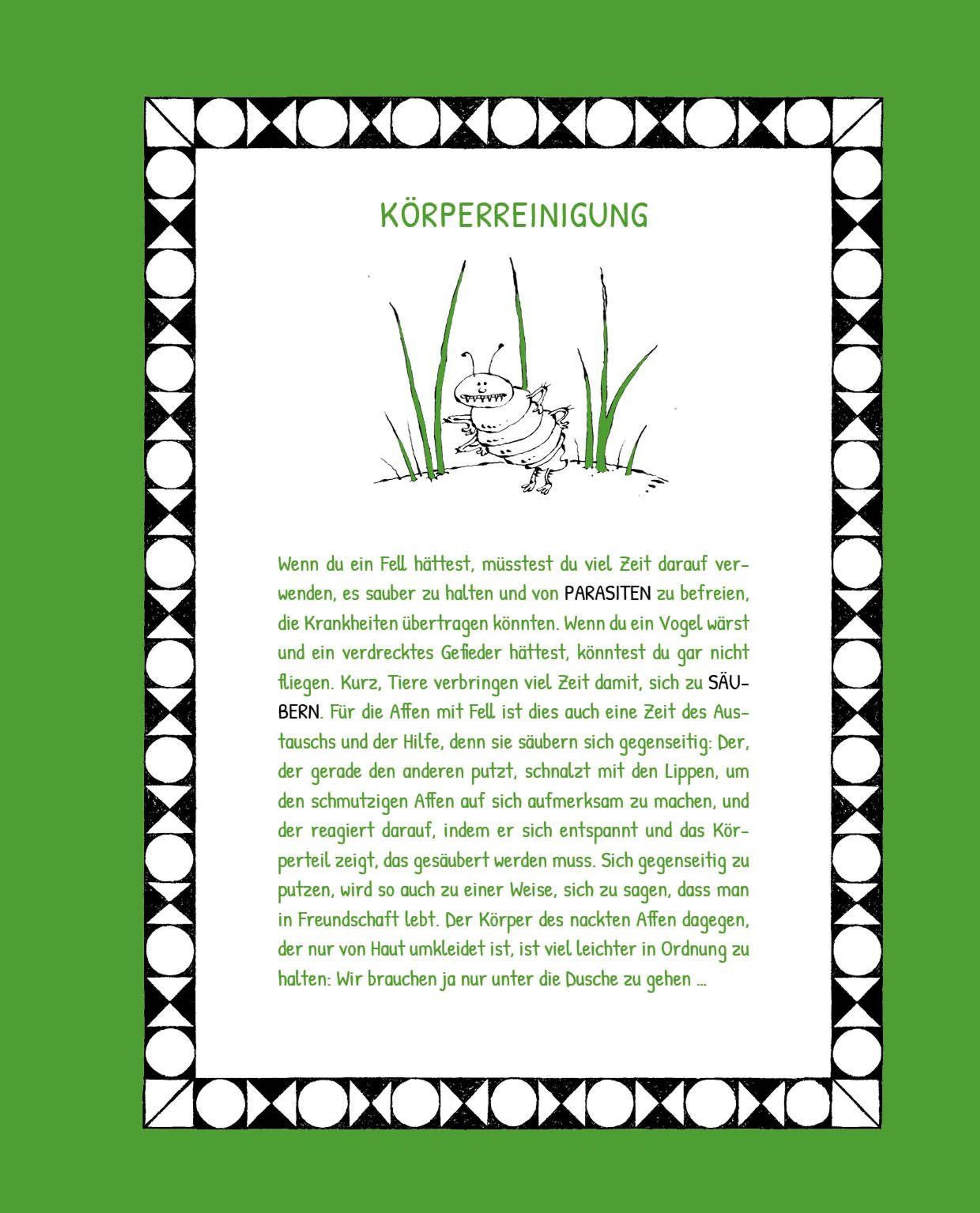 KÖRPERREINIGUNG

Wenn du ein Fell hättest, müsstest du viel Zeit darauf verwenden, es sauber zu halten und von PARASITEN zu befreien, die Krankheiten übertragen könnten. Wenn du ein Vogel wärst und ein verdrecktes Gefieder hättest, könntest du gar nicht fliegen. Kurz, Tiere verbringen viel Zeit damit, sich zu SÄUBERN. Für die Affen mit Fell ist dies auch eine Zeit des Austauschs und der Hilfe, denn sie säubern sich gegenseitig: Der, der gerade den anderen putzt, schnalzt mit den Lippen, um den schmutzigen Affen auf sich aufmerksam zu machen, und der reagiert darauf, indem er sich entspannt und das Körperteil zeigt, das gesäubert werden muss. Sich gegenseitig zu putzen, wird so auch zu einer Weise, sich zu sagen, dass man in Freundschaft lebt. Der Körper des nackten Affen dagegen, der nur von Haut umkleidet ist, ist viel leichter in Ordnung zu halten: Wir brauchen ja nur unter die Dusche zu gehen ...